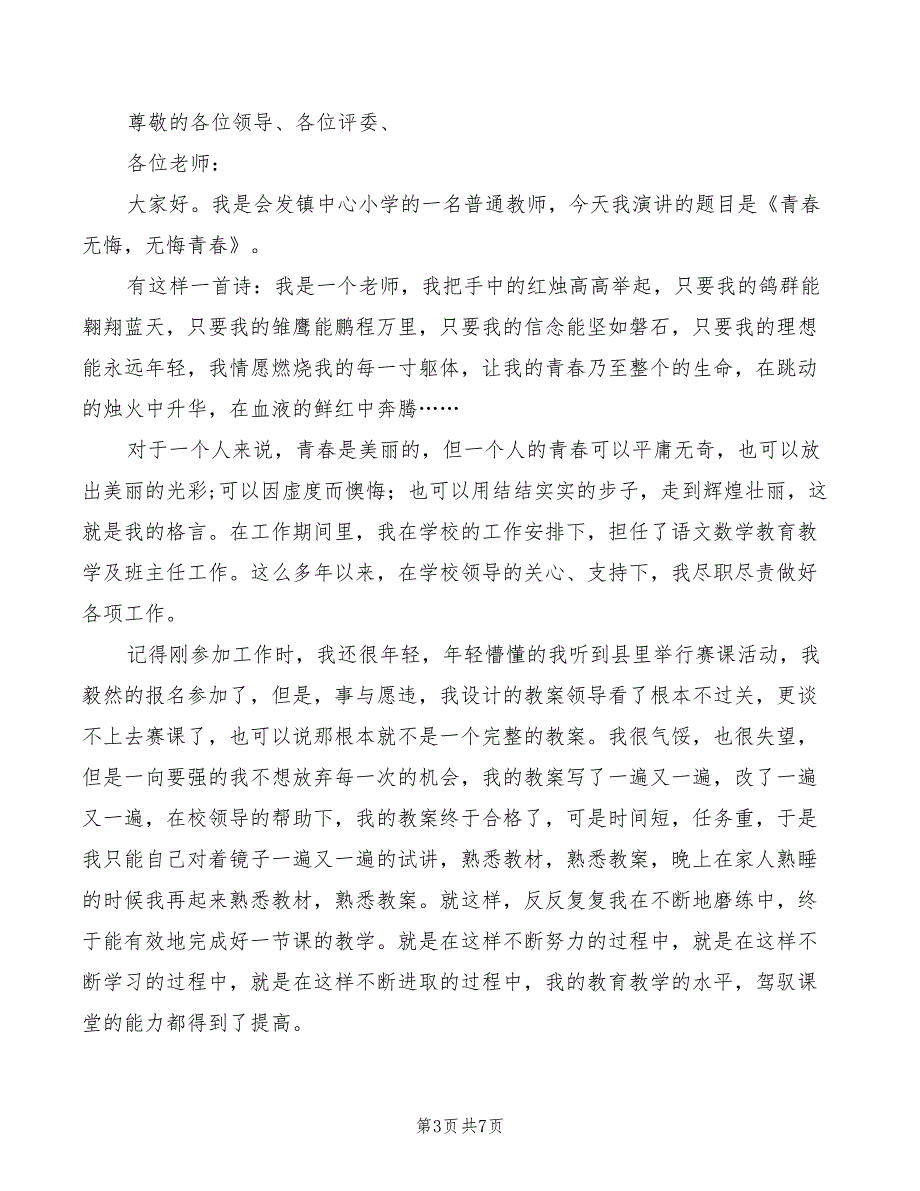 尊敬的各位领导、各位评委、

各位老师：

大家好。我是会发镇中心小学的一名普通教师，今天我演讲的题目是《青春无悔，无悔青春》。

有这样一首诗：我是一个老师，我把手中的红烛高高举起，只要我的鸽群能翱翔蓝天，只要我的雏鹰能鹏程万里，只要我的信念能坚如磐石，只要我的理想能永远年轻，我情愿燃烧我的每一寸躯体，让我的青春乃至整个的生命，在跳动的烛火中升华，在血液的鲜红中奔腾……

对于一个人来说，青春是美丽的，但一个人的青春可以平庸无奇，也可以放出美丽的光彩;可以因虚度而懊悔；也可以用结结实实的步子，走到辉煌壮丽，这就是我的格言。在工作期间里，我在学校的工作安排下，担任了语文数学教育教学及班主任工作。这么多年以来，在学校领导的关心、支持下，我尽职尽责做好各项工作。

记得刚参加工作时，我还很年轻，年轻懵懂的我听到县里举行赛课活动，我毅然的报名参加了，但是，事与愿违，我设计的教案领导看了根本不过关，更谈不上去赛课了，也可以说那根本就不是一个完整的教案。我很气馁，也很失望，但是一向要强的我不想放弃每一次的机会，我的教案写了一遍又一遍，改了一遍又一遍，在校领导的帮助下，我的教案终于合格了，可是时间短，任务重，于是我只能自己对着镜子一遍又一遍的试讲，熟悉教材，熟悉教案，晚上在家人熟睡的时候我再起来熟悉教材，熟悉教案。就这样，反反复复我在不断地磨练中，终于能有效地完成好一节课的教学。就是在这样不断努力的过程中，就是在这样不断学习的过程中，就是在这样不断进取的过程中，我的教育教学的水平，驾驭课堂的能力都得到了提高。

第3页 共7页